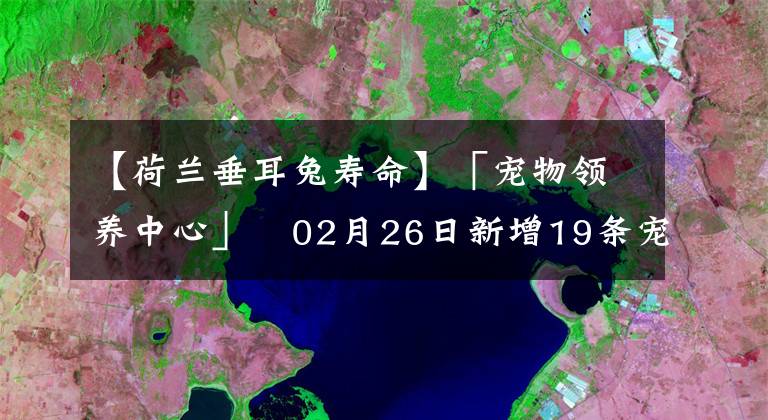 【荷兰垂耳兔寿命】「宠物领养中心」 02月26日新增19条宠